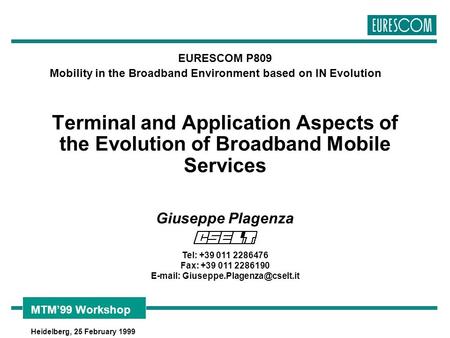 EURESCOM

EURESCOM P809
Mobility in the Broadband Environment based on IN Evolution

Terminal and Application Aspects of the Evolution of Broadband Mobile Services

Giuseppe Plagenza

CSELT

Tel: +39 011 2286476
Fax: +39 011 2286190
E-mail: Giuseppe.Plagenza@cselt.it

MTM'99 Workshop

Heidelberg, 25 February 1999